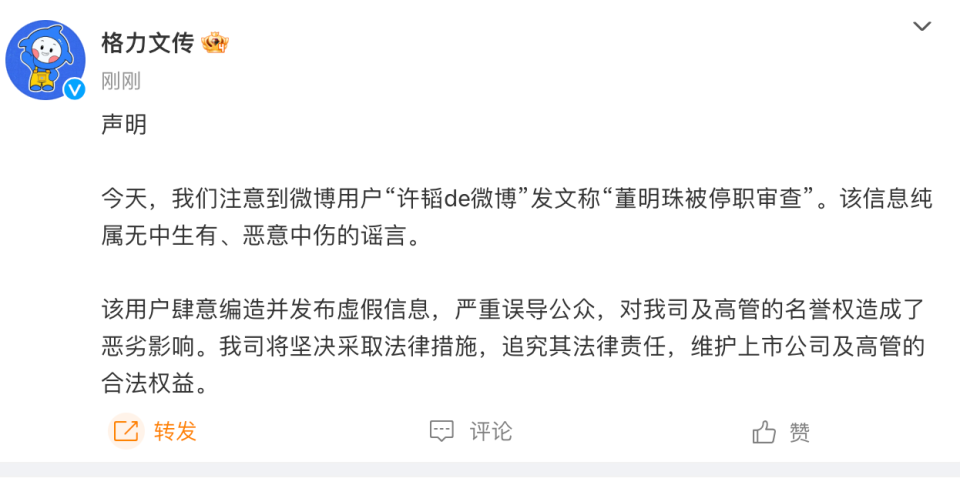 格力文传
刚刚

声明

今天，我们注意到微博用户“许韬de微博”发文称“董明珠被停职审查”。该信息纯属无中生有、恶意中伤的谣言。

该用户肆意编造并发布虚假信息，严重误导公众，对我司及高管的名誉权造成了恶劣影响。我司将坚决采取法律措施，追究其法律责任，维护上市公司及高管的合法权益。

转发 评论 赞